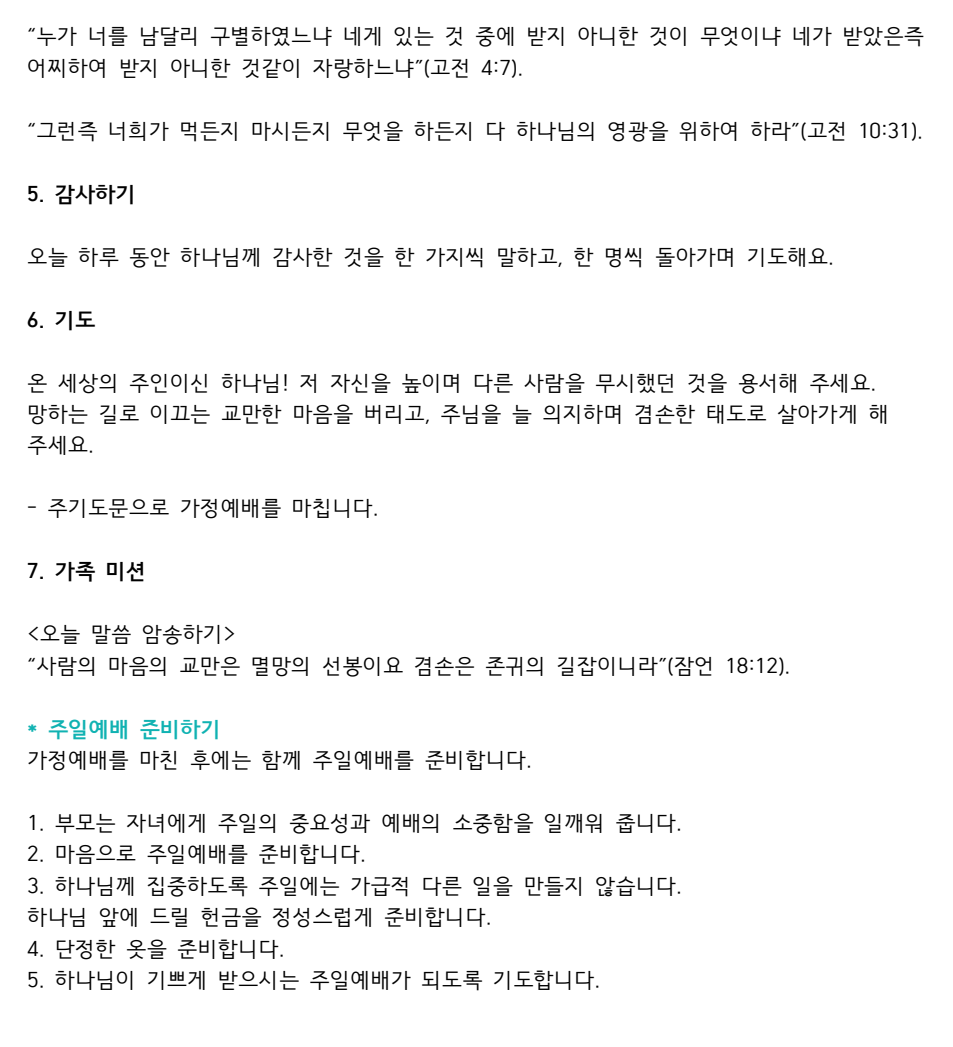 “누가 너를 남달리 구별하였느냐 네게 있는 것 중에 받지 아니한 것이 무엇이냐 네가 받았은즉 어찌하여 받지 아니한 것같이 자랑하느냐”(고전 4:7).

“그런즉 너희가 먹든지 마시든지 무엇을 하든지 다 하나님의 영광을 위하여 하라”(고전 10:31).

5. 감사하기

오늘 하루 동안 하나님께 감사한 것을 한 가지씩 말하고, 한 명씩 돌아가며 기도해요.

6. 기도

온 세상의 주인이신 하나님! 저 자신을 높이며 다른 사람을 무시했던 것을 용서해 주세요. 망하는 길로 이끄는 교만한 마음을 버리고, 주님을 늘 의지하며 겸손한 태도로 살아가게 해 주세요.

- 주기도문으로 가정예배를 마칩니다.

7. 가족 미션

<오늘 말씀 암송하기>
“사람의 마음의 교만은 멸망의 선봉이요 겸손은 존귀의 길잡이니라”(잠언 18:12).

* 주일예배 준비하기
가정예배를 마친 후에는 함께 주일예배를 준비합니다.

1. 부모는 자녀에게 주일의 중요성과 예배의 소중함을 일깨워 줍니다.
2. 마음으로 주일예배를 준비합니다.
3. 하나님께 집중하도록 주일에는 가급적 다른 일을 만들지 않습니다.
하나님 앞에 드릴 헌금을 정성스럽게 준비합니다.
4. 단정한 옷을 준비합니다.
5. 하나님이 기쁘게 받으시는 주일예배가 되도록 기도합니다.